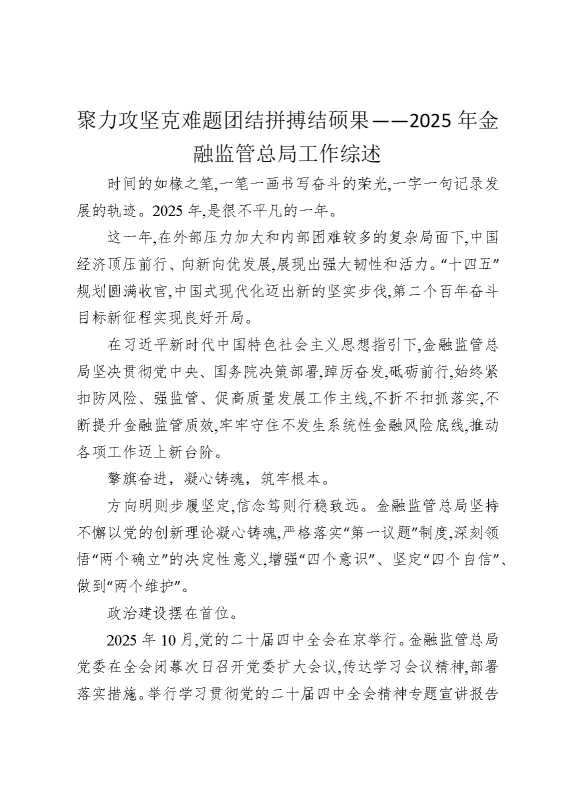 聚力攻坚克难题团结拼搏结硕果——2025 年金融监管总局工作综述

时间的如椽之笔,一笔一画书写奋斗的荣光,一字一句记录发展的轨迹。2025 年,是很不平凡的一年。

这一年,在外部压力加大和内部困难较多的复杂局面下,中国经济顶压前行、向新向优发展,展现出强大韧性和活力。“十四五”规划圆满收官,中国式现代化迈出新的坚实步伐,第二个百年奋斗目标新征程实现良好开局。

在习近平新时代中国特色社会主义思想指引下,金融监管总局坚决贯彻党中央、国务院决策部署,踔厉奋发,砥砺前行,始终紧扣防风险、强监管、促高质量发展工作主线,不折不扣抓落实,不断提升金融监管质效,牢牢守住不发生系统性金融风险底线,推动各项工作迈上新台阶。

擎旗奋进，凝心铸魂，筑牢根本。

方向明则步履坚定,信念笃则行稳致远。金融监管总局坚持不懈以党的创新理论凝心铸魂,严格落实“第一议题”制度,深刻领悟“两个确立”的决定性意义,增强“四个意识”、坚定“四个自信”、做到“两个维护”。

政治建设摆在首位。

2025 年 10 月,党的二十届四中全会在京举行。金融监管总局党委在全会闭幕次日召开党委扩大会议,传达学习会议精神,部署落实措施。举行学习贯彻党的二十届四中全会精神专题宣讲报告